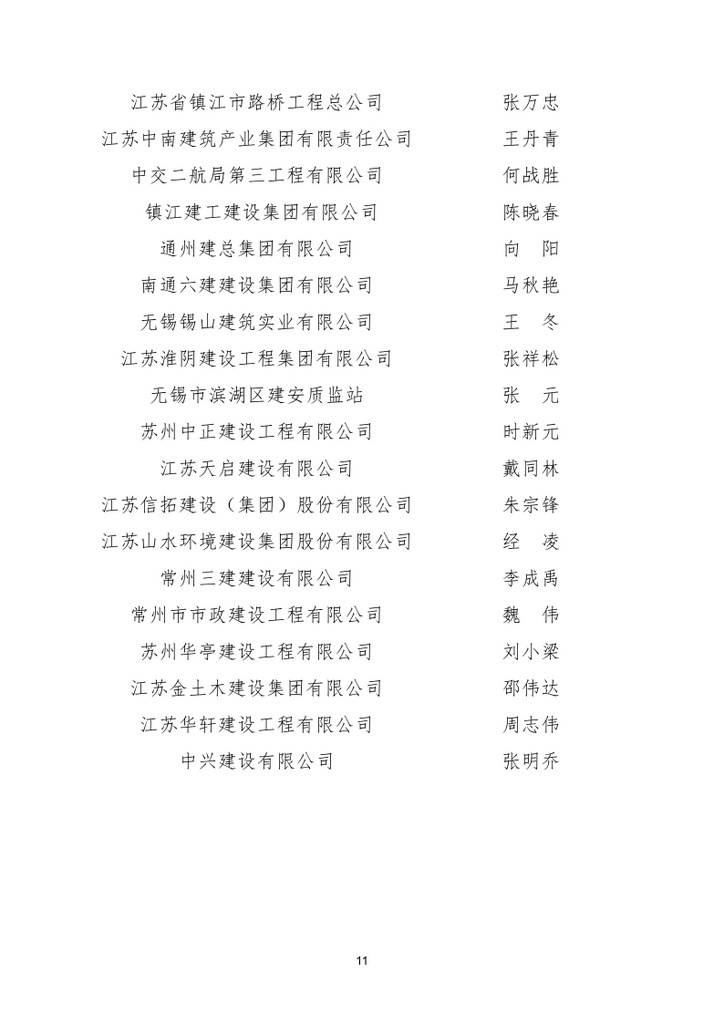 江苏省镇江市路桥工程总公司 张万忠
江苏中南建筑产业集团有限责任公司 王丹青
中交二航局第三工程有限公司 何战胜
镇江建工建设集团有限公司 陈晓春
通州建总集团有限公司 向 阳
南通六建建设集团有限公司 马秋艳
无锡锡山建筑实业有限公司 王 冬
江苏淮阴建设工程集团有限公司 张祥松
无锡市滨湖区建安质监站 张 元
苏州中正建设工程有限公司 时新元
江苏天启建设有限公司 戴同林
江苏信拓建设（集团）股份有限公司 朱宗锋
江苏山水环境建设集团股份有限公司 经 凌
常州三建建设有限公司 李成禹
常州市市政建设工程有限公司 魏 伟
苏州华亭建设工程有限公司 刘小梁
江苏金土木建设集团有限公司 邵伟达
江苏华轩建设工程有限公司 周志伟
中兴建设有限公司 张明乔

11